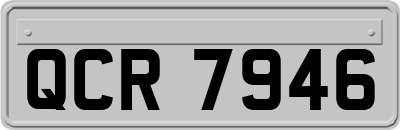 QCR 7946